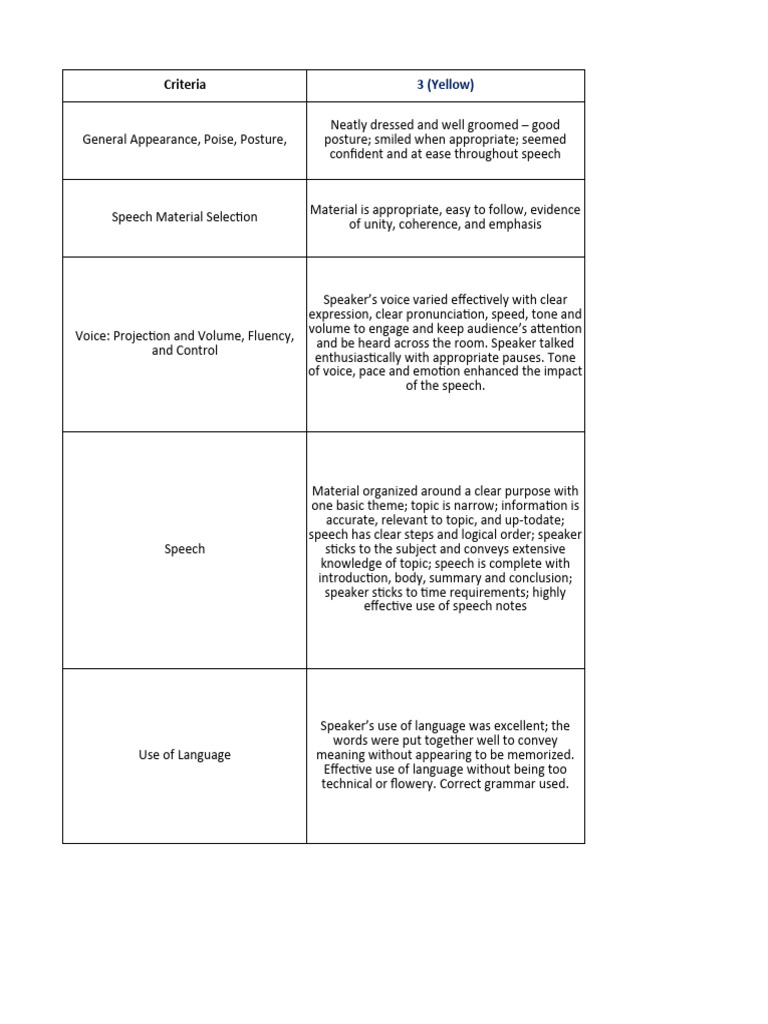 | Criteria | 3 (Yellow) |
|---|---|
| General Appearance, Poise, Posture, | Neatly dressed and well groomed – good posture; smiled when appropriate; seemed confident and at ease throughout speech |
| Speech Material Selection | Material is appropriate, easy to follow, evidence of unity, coherence, and emphasis |
| Voice: Projection and Volume, Fluency, and Control | Speaker's voice varied effectively with clear expression, clear pronunciation, speed, tone and volume to engage and keep audience's attention and be heard across the room. Speaker talked enthusiastically with appropriate pauses. Tone of voice, pace and emotion enhanced the impact of the speech. |
| Speech | Material organized around a clear purpose with one basic theme; topic is narrow; information is accurate, relevant to topic, and up-todate; speech has clear steps and logical order; speaker sticks to the subject and conveys extensive knowledge of topic; speech is complete with introduction, body, summary and conclusion; speaker sticks to time requirements; highly effective use of speech notes |
| Use of Language | Speaker's use of language was excellent; the words were put together well to convey meaning without appearing to be memorized. Effective use of language without being too technical or flowery. Correct grammar used. |